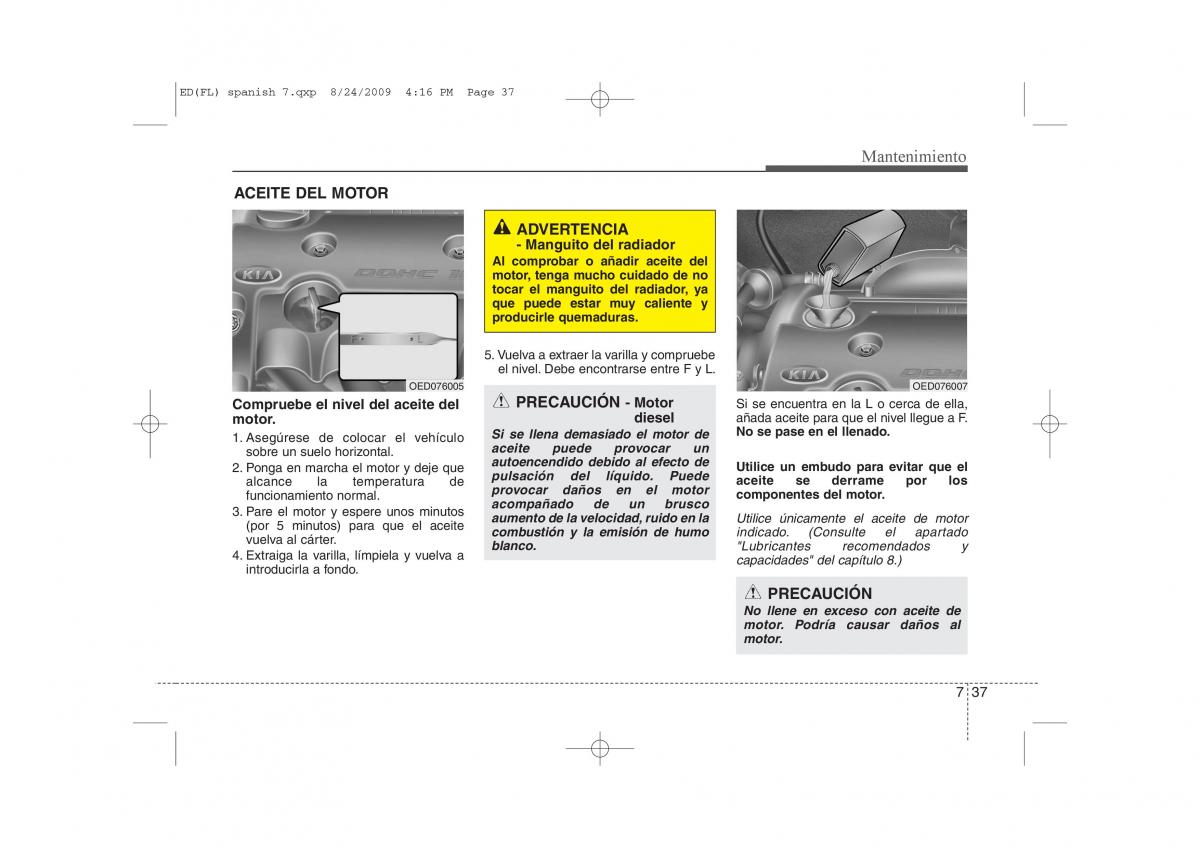 ED(FL) spanish 7.qxp 8/24/2009 4:16 PM Page 37

Mantenimiento

ACEITE DEL MOTOR

KIA

DOHC

F L

OED076005

Compruebe el nivel del aceite del motor.

1. Asegúrese de colocar el vehículo sobre un suelo horizontal.
2. Ponga en marcha el motor y deje que alcance la temperatura de funcionamiento normal.
3. Pare el motor y espere unos minutos (por 5 minutos) para que el aceite vuelva al cárter.
4. Extraiga la varilla, límpiela y vuelva a introducirla a fondo.

ADVERTENCIA
- Manguito del radiador
Al comprobar o añadir aceite del motor, tenga mucho cuidado de no tocar el manguito del radiador, ya que puede estar muy caliente y producirle quemaduras.

5. Vuelva a extraer la varilla y compruebe el nivel. Debe encontrarse entre F y L.

PRECAUCIÓN - Motor diesel
Si se llena demasiado el motor de aceite puede provocar un autoencendido debido al efecto de pulsación del líquido. Puede provocar daños en el motor acompañado de un brusco aumento de la velocidad, ruido en la combustión y la emisión de humo blanco.

KIA

DOHC

OED076007

Si se encuentra en la L o cerca de ella, añada aceite para que el nivel llegue a F. No se pase en el llenado.

Utilice un embudo para evitar que el aceite se derrame por los componentes del motor.

Utilice únicamente el aceite de motor indicado. (Consulte el apartado "Lubricantes recomendados y capacidades" del capítulo 8.)

PRECAUCIÓN
No llene en exceso con aceite de motor. Podría causar daños al motor.

7 37